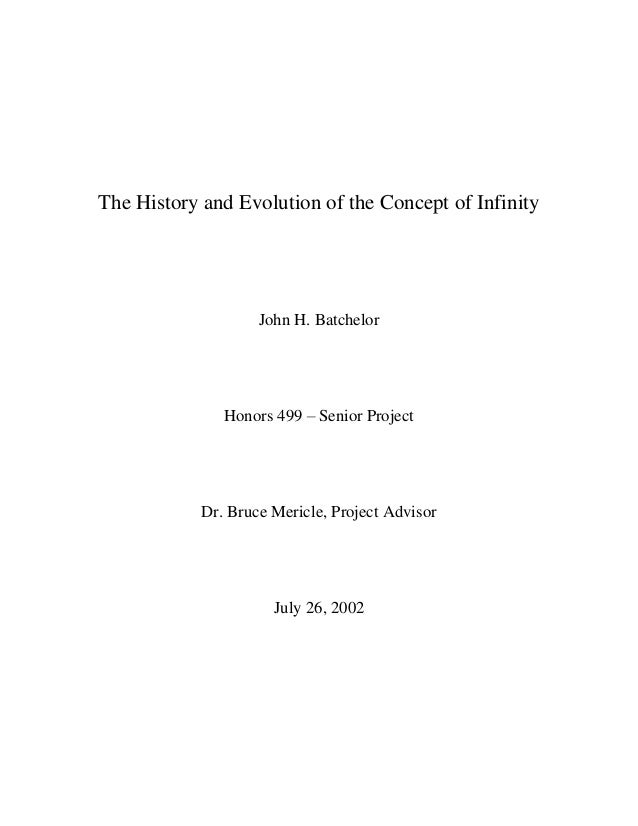 The History and Evolution of the Concept of Infinity

John H. Batchelor

Honors 499 – Senior Project

Dr. Bruce Mericle, Project Advisor

July 26, 2002